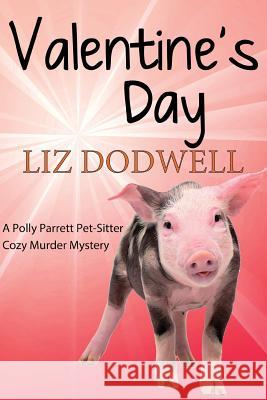 Valentine's Day

LIZ DODWELL

A Polly Parrett Pet-Sitter Cozy Murder Mystery

Kraina Książek